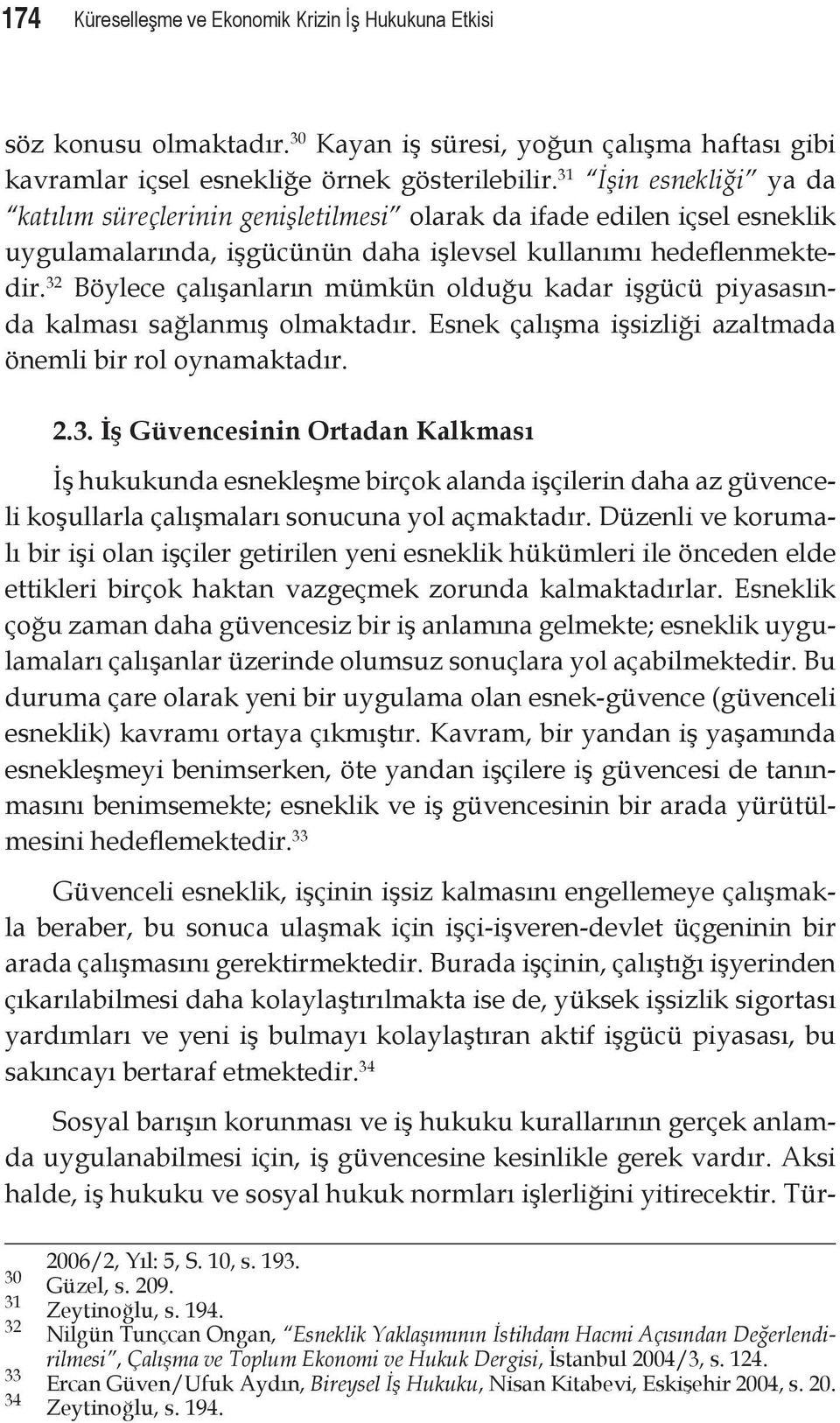 174 Küreselleşme ve Ekonomik Krizin İş Hukukuna Etkisi

söz konusu olmaktadır.$^{30}$ Kayan iş süresi, yoğun çalışma haftası gibi kavramlar içsel esnekliğe örnek gösterilebilir.$^{31}$ "İşin esnekliği" ya da "katılım süreçlerinin genişletilmesi" olarak da ifade edilen içsel esneklik uygulamalarında, işgücünün daha işlevsel kullanımı hedeflenmektedir.$^{32}$ Böylece çalışanların mümkün olduğu kadar işgücü piyasasında kalması sağlanmış olmaktadır. Esnek çalışma işsizliği azaltmada önemli bir rol oynamaktadır.

2.3. İş Güvencesinin Ortadan Kalkması

İş hukukunda esnekleşme birçok alanda işçilerin daha az güvenceli koşullarla çalışmaları sonucuna yol açmaktadır. Düzenli ve korumalı bir işi olan işçiler getirilen yeni esneklik hükümleri ile önceden elde ettikleri birçok haktan vazgeçmek zorunda kalmaktadırlar. Esneklik çoğu zaman daha güvencesiz bir iş anlamına gelmekte; esneklik uygulamaları çalışanlar üzerinde olumsuz sonuçlara yol açabilmektedir. Bu duruma çare olarak yeni bir uygulama olan esnek-güvence (güvenceli esneklik) kavramı ortaya çıkmıştır. Kavram, bir yandan iş yaşamında esnekleşmeyi benimserken, öte yandan işçilere iş güvencesi de tanınmasını benimsemekte; esneklik ve iş güvencesinin bir arada yürütülmesini hedeflemektedir.$^{33}$

Güvenceli esneklik, işçinin işsiz kalmasını engellemeye çalışmakla beraber, bu sonuca ulaşmak için işçi-işveren-devlet üçgeninin bir arada çalışmasını gerektirmektedir. Burada işçinin, çalıştığı işyerinden çıkarılabilmesi daha kolaylaştırılmakta ise de, yüksek işsizlik sigortası yardımları ve yeni iş bulmayı kolaylaştıran aktif işgücü piyasası, bu sakıncayı bertaraf etmektedir.$^{34}$

Sosyal barışın korunması ve iş hukuku kurallarının gerçek anlamda uygulanabilmesi için, iş güvencesine kesinlikle gerek vardır. Aksi halde, iş hukuku ve sosyal hukuk normları işlerliğini yitirecektir. Tür-

2006/2, Yıl: 5, S. 10, s. 193.
30 Güzel, s. 209.
31 Zeytinoğlu, s. 194.
32 Nilgün Tunçcan Ongan, "Esneklik Yaklaşımının İstihdam Hacmi Açısından Değerlendirilmesi", Çalışma ve Toplum Ekonomi ve Hukuk Dergisi, İstanbul 2004/3, s. 124.
33 Ercan Güven/Ufuk Aydın, Bireysel İş Hukuku, Nisan Kitabevi, Eskişehir 2004, s. 20.
34 Zeytinoğlu, s. 194.